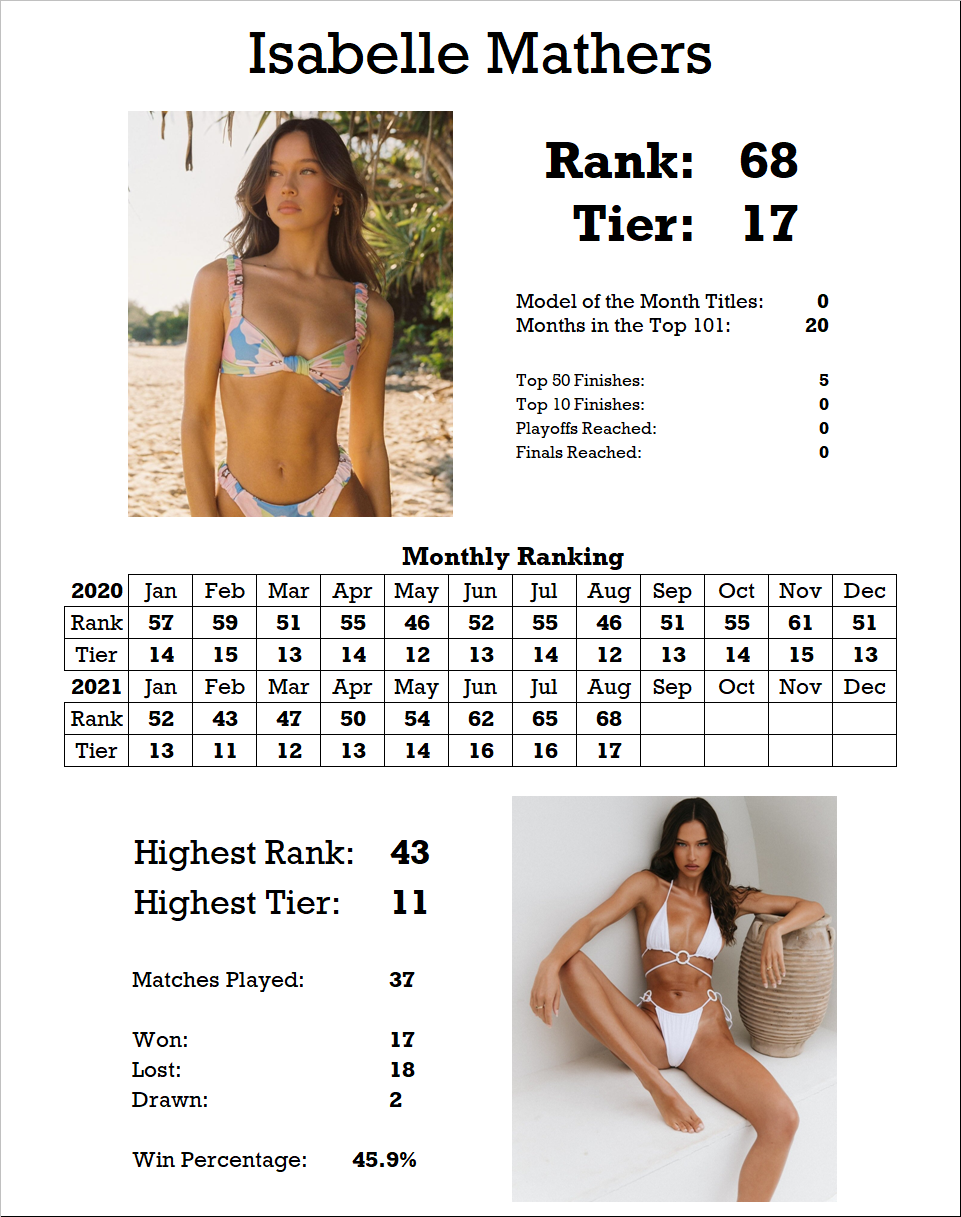 Isabelle Mathers

Rank: 68
Tier: 17

Model of the Month Titles: 0
Months in the Top 101: 20

Top 50 Finishes: 5
Top 10 Finishes: 0
Playoffs Reached: 0
Finals Reached: 0

Monthly Ranking

| 2020 | Jan | Feb | Mar | Apr | May | Jun | Jul | Aug | Sep | Oct | Nov | Dec |
|---|---|---|---|---|---|---|---|---|---|---|---|---|
| Rank | 57 | 59 | 51 | 55 | 46 | 52 | 55 | 46 | 51 | 55 | 61 | 51 |
| Tier | 14 | 15 | 13 | 14 | 12 | 13 | 14 | 12 | 13 | 14 | 15 | 13 |
| 2021 | Jan | Feb | Mar | Apr | May | Jun | Jul | Aug | Sep | Oct | Nov | Dec |
| Rank | 52 | 43 | 47 | 50 | 54 | 62 | 65 | 68 | | | | |
| Tier | 13 | 11 | 12 | 13 | 14 | 16 | 16 | 17 | | | | |

Highest Rank: 43
Highest Tier: 11

Matches Played: 37

Won: 17
Lost: 18
Drawn: 2

Win Percentage: 45.9%